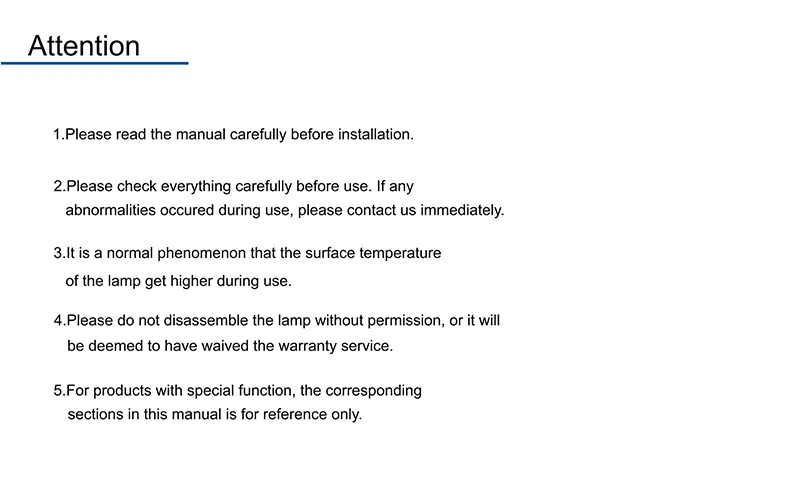 Attention

1.Please read the manual carefully before installation.

2.Please check everything carefully before use. If any abnormalities occured during use, please contact us immediately.

3.It is a normal phenomenon that the surface temperature of the lamp get higher during use.

4.Please do not disassemble the lamp without permission, or it will be deemed to have waived the warranty service.

5.For products with special function, the corresponding sections in this manual is for reference only.